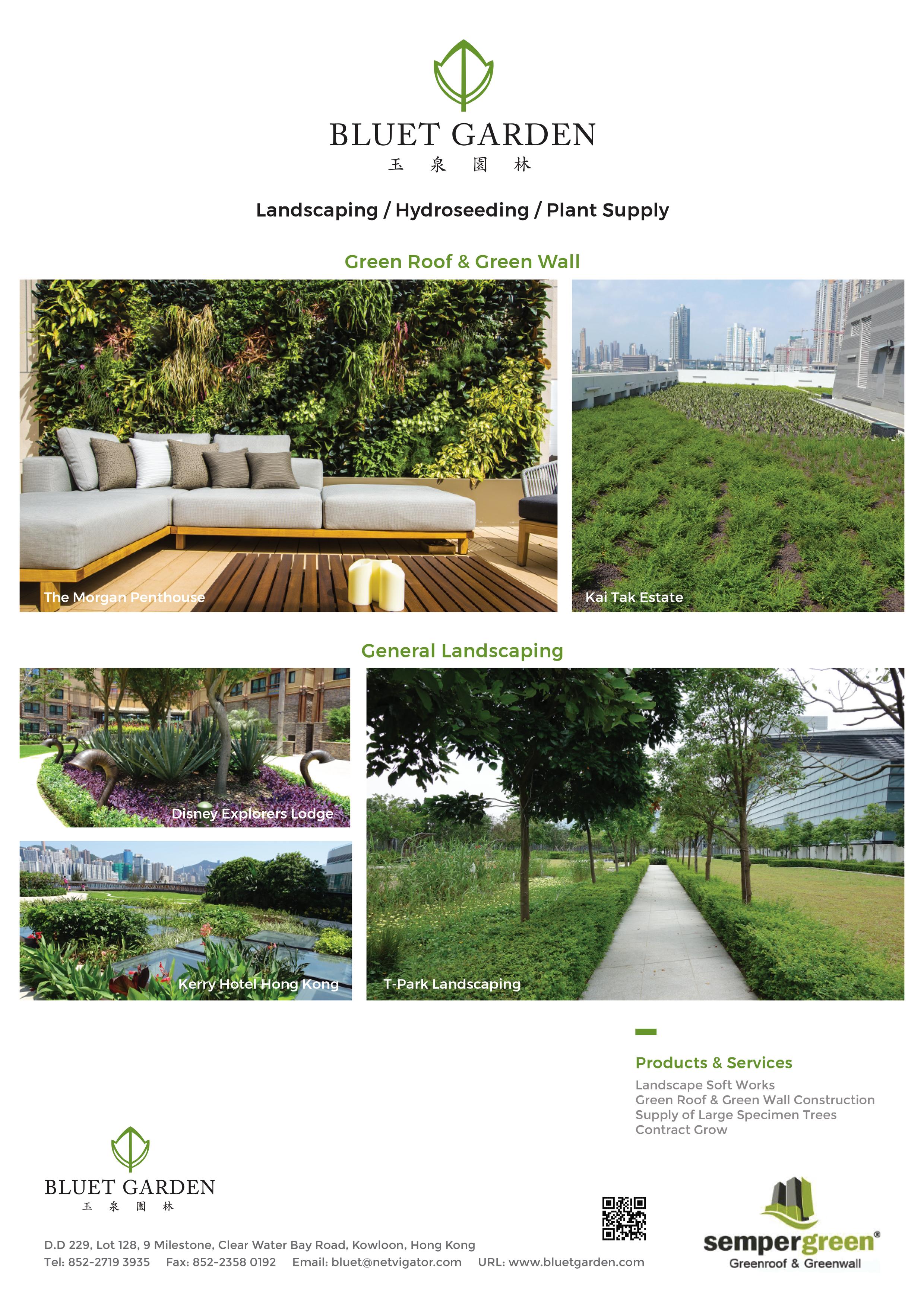 BLUET GARDEN
玉 泉 園 林

Landscaping / Hydroseeding / Plant Supply

Green Roof & Green Wall

The Morgan Penthouse

Kai Tak Estate

General Landscaping

Disney Explorers Lodge

Kerry Hotel Hong Kong

T-Park Landscaping

Products & Services
Landscape Soft Works
Green Roof & Green Wall Construction
Supply of Large Specimen Trees
Contract Grow

BLUET GARDEN
玉 泉 園 林

D.D 229, Lot 128, 9 Milestone, Clear Water Bay Road, Kowloon, Hong Kong
Tel: 852-2719 3935 Fax: 852-2358 0192 Email: bluet@netvigator.com URL: www.bluetgarden.com

sempergreen®
Greenroof & Greenwall